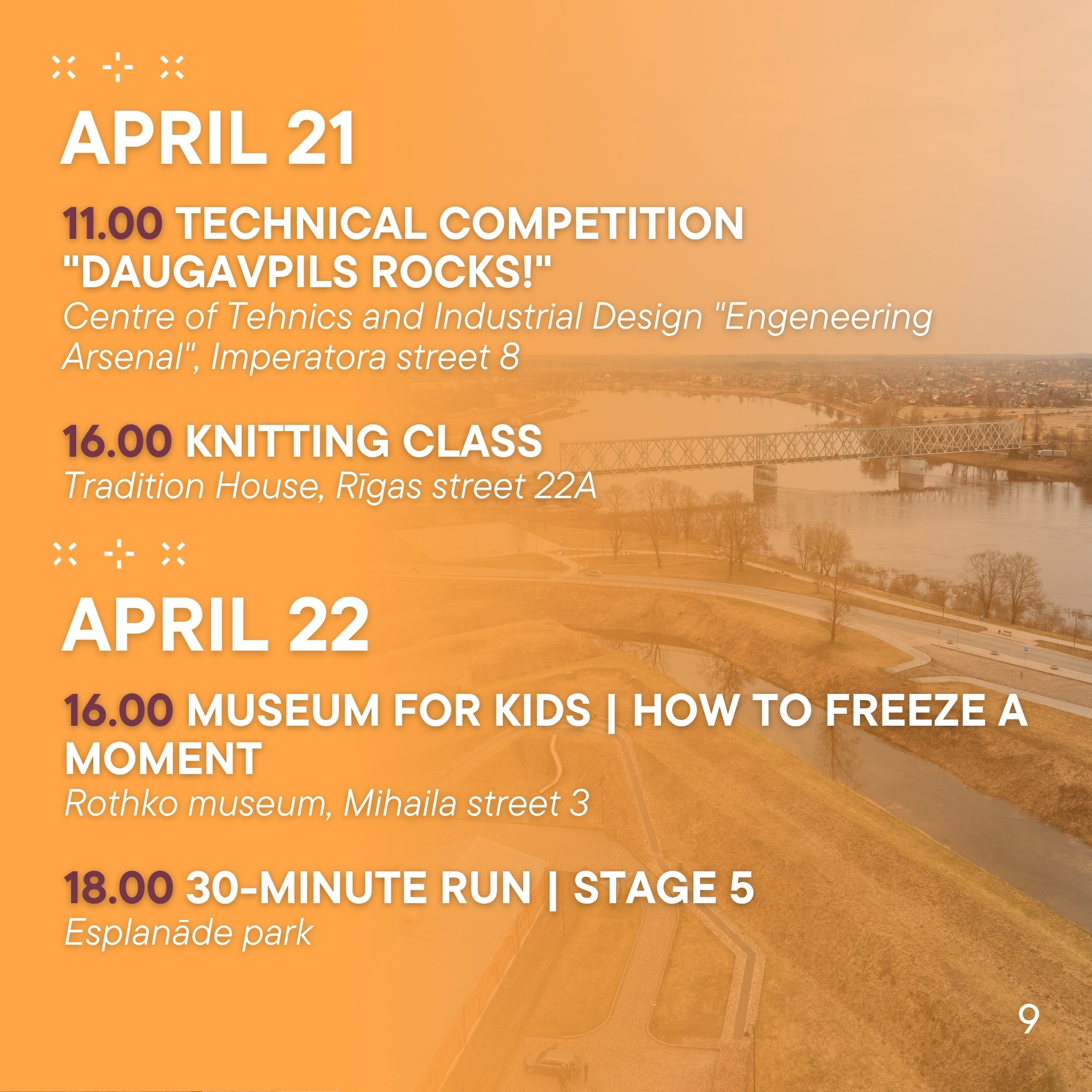 APRIL 21

11.00 TECHNICAL COMPETITION "DAUGAVPILS ROCKS!"
Centre of Tehnics and Industrial Design "Engeneering Arsenal", Imperatora street 8

16.00 KNITTING CLASS
Tradition House, Rīgas street 22A

APRIL 22

16.00 MUSEUM FOR KIDS | HOW TO FREEZE A MOMENT
Rothko museum, Mihaila street 3

18.00 30-MINUTE RUN | STAGE 5
Esplanāde park

9